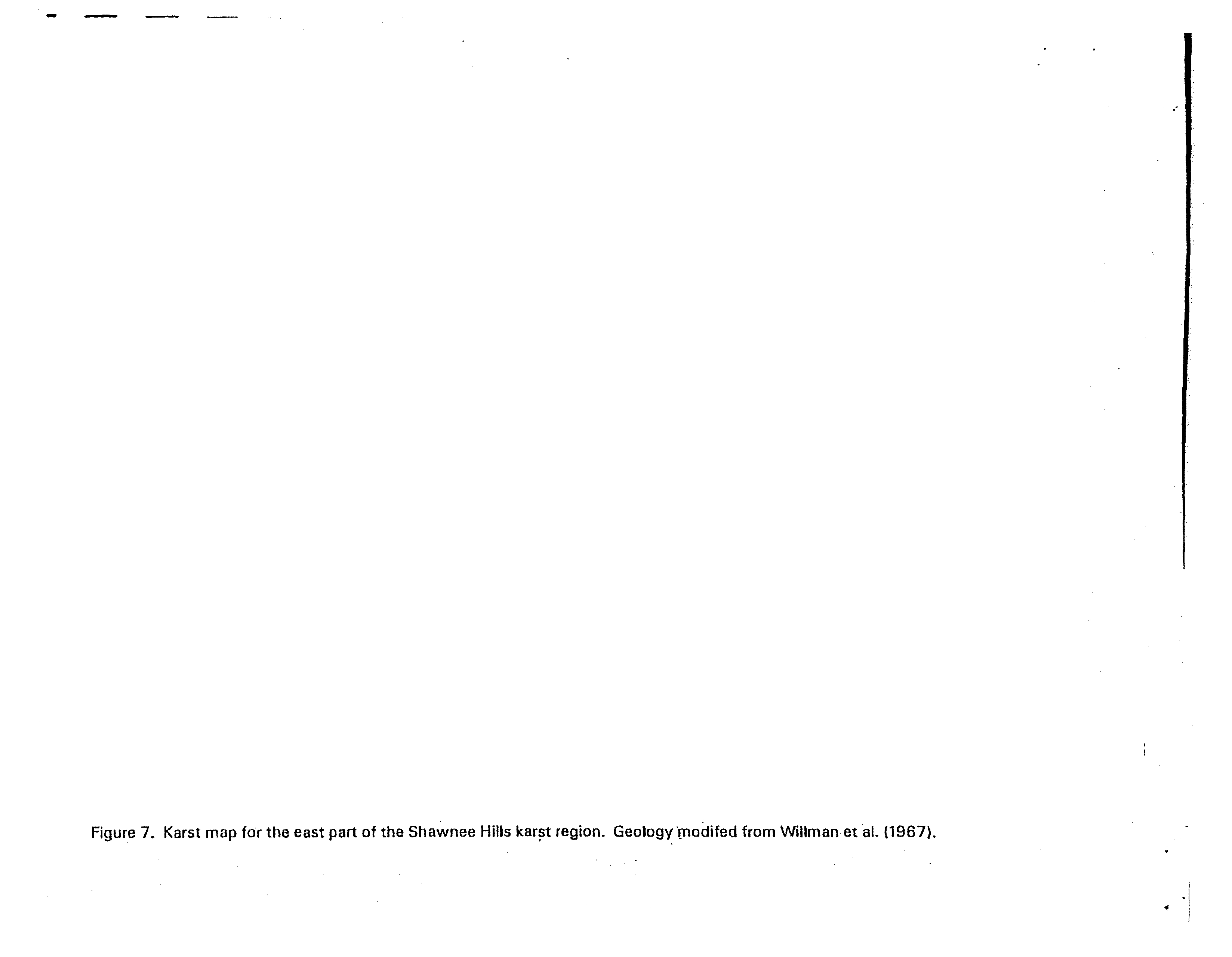 Figure 7. Karst map for the east part of the Shawnee Hills karst region. Geology modifed from Willman et al. (1967).